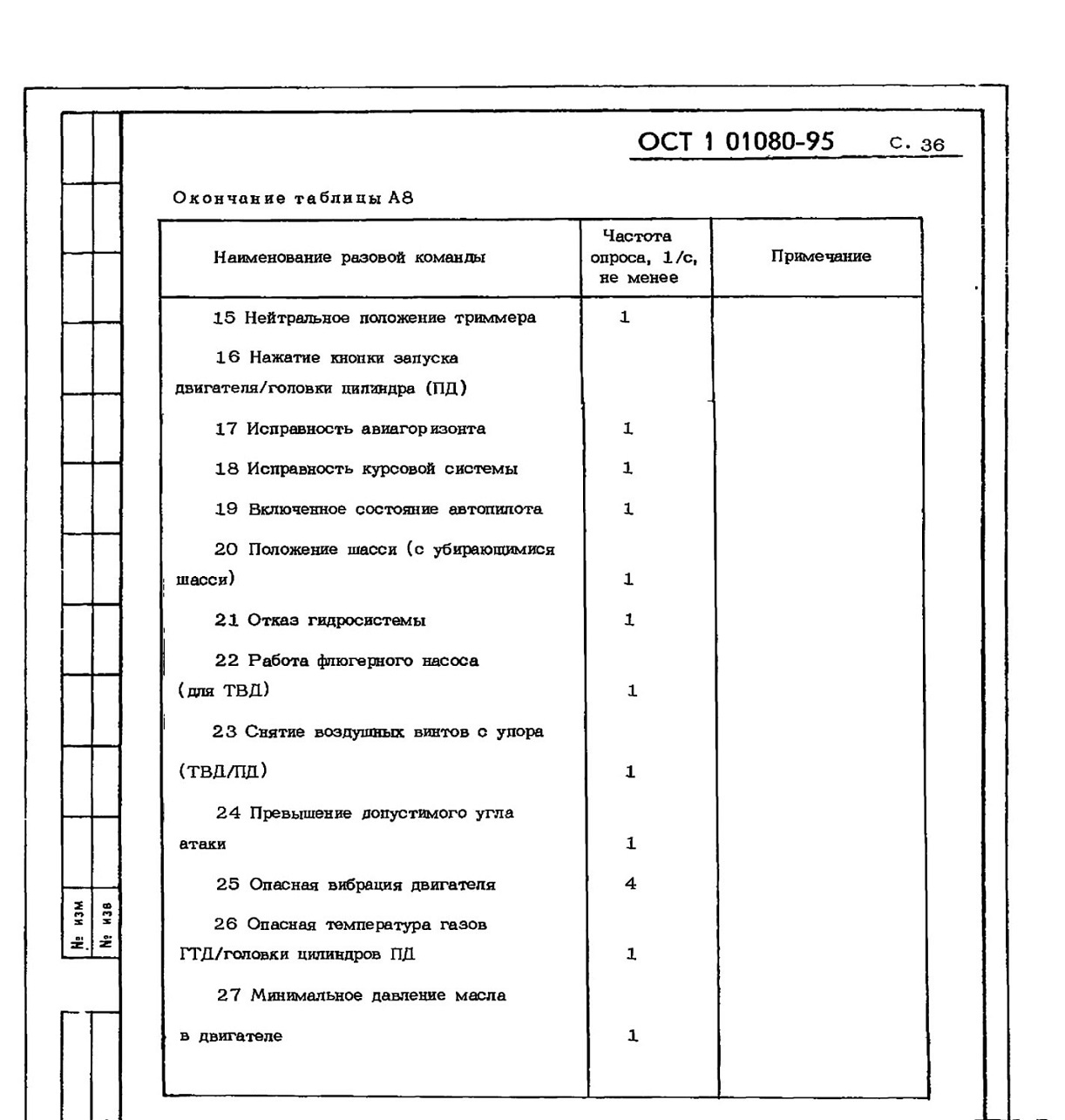 ОСТ 1 01080-95 с. 36

Окончание таблицы А8

| Наименование разовой команды | Частота опроса, 1/с, не менее | Примечание |
|---|---|---|
| 15 Нейтральное положение триммера | 1 | |
| 16 Нажатие кнопки запуска двигателя/головки цилиндра (ПД) | | |
| 17 Исправность авиагоризонта | 1 | |
| 18 Исправность курсовой системы | 1 | |
| 19 Включенное состояние автопилота | 1 | |
| 20 Положение шасси (с убирающимися шасси) | 1 | |
| 21 Отказ гидросистемы | 1 | |
| 22 Работа флюгерного насоса (для ТВД) | 1 | |
| 23 Снятие воздушных винтов с упора (ТВД/ПД) | 1 | |
| 24 Превышение допустимого угла атаки | 1 | |
| 25 Опасная вибрация двигателя | 4 | |
| 26 Опасная температура газов ГТД/головки цилиндров ПД | 1 | |
| 27 Минимальное давление масла в двигателе | 1 | |

№ изм

№ изв